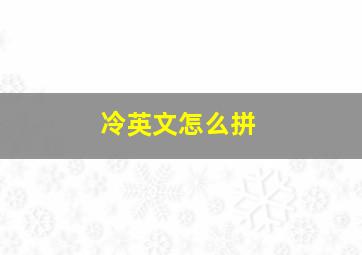 冷英文怎么拼